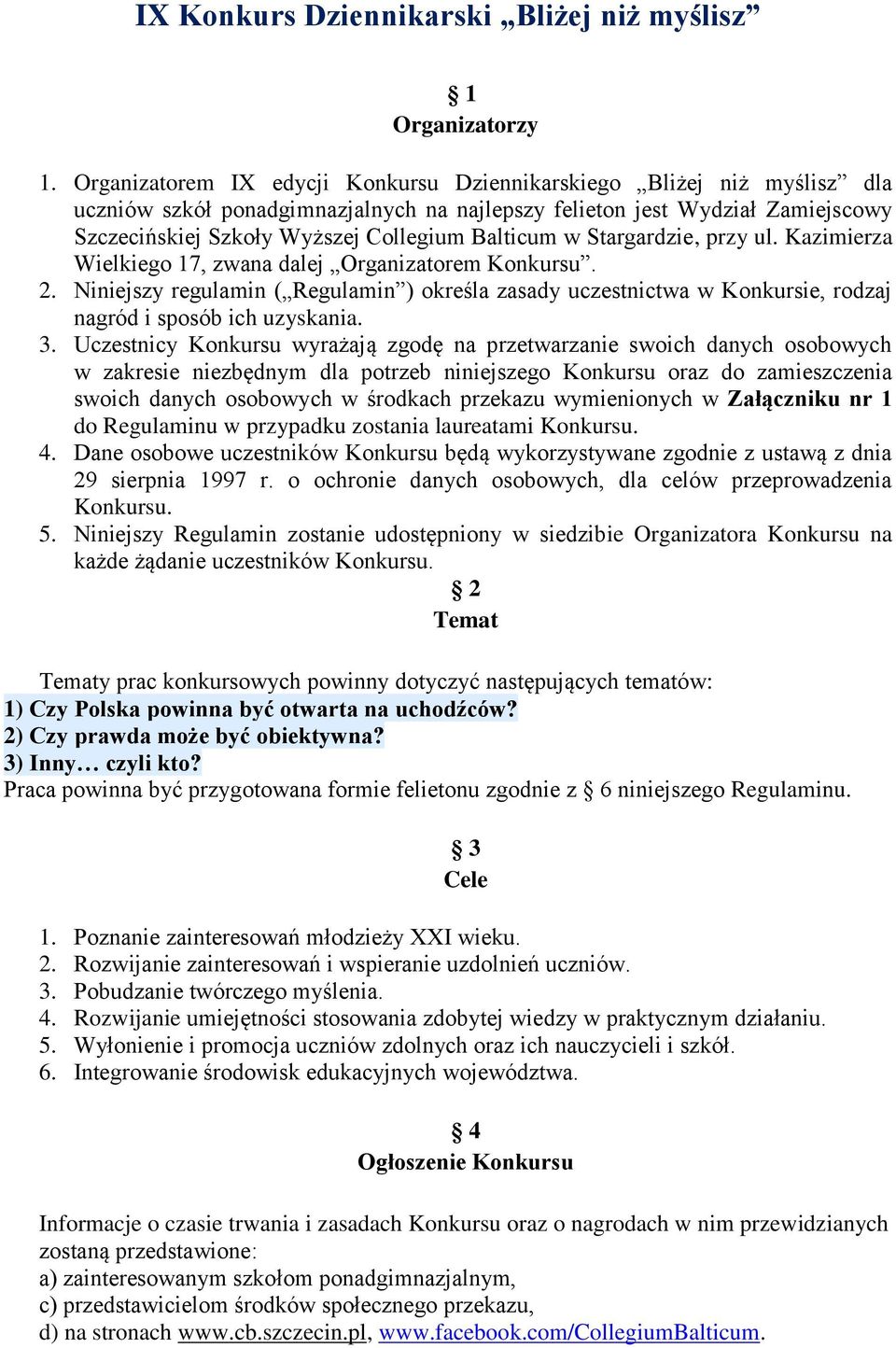 IX Konkurs Dziennikarski „Bliżej niż myślisz”

§ 1
Organizatorzy

1. Organizatorem IX edycji Konkursu Dziennikarskiego „Bliżej niż myślisz” dla uczniów szkół ponadgimnazjalnych na najlepszy felieton jest Wydział Zamiejscowy Szczecińskiej Szkoły Wyższej Collegium Balticum w Stargardzie, przy ul. Kazimierza Wielkiego 17, zwana dalej „Organizatorem Konkursu”.
2. Niniejszy regulamin („Regulamin”) określa zasady uczestnictwa w Konkursie, rodzaj nagród i sposób ich uzyskania.
3. Uczestnicy Konkursu wyrażają zgodę na przetwarzanie swoich danych osobowych w zakresie niezbędnym dla potrzeb niniejszego Konkursu oraz do zamieszczenia swoich danych osobowych w środkach przekazu wymienionych w Załączniku nr 1 do Regulaminu w przypadku zostania laureatami Konkursu.
4. Dane osobowe uczestników Konkursu będą wykorzystywane zgodnie z ustawą z dnia 29 sierpnia 1997 r. o ochronie danych osobowych, dla celów przeprowadzenia Konkursu.
5. Niniejszy Regulamin zostanie udostępniony w siedzibie Organizatora Konkursu na każde żądanie uczestników Konkursu.

§ 2
Temat

Tematy prac konkursowych powinny dotyczyć następujących tematów:
1) Czy Polska powinna być otwarta na uchodźców?
2) Czy prawda może być obiektywna?
3) Inny… czyli kto?
Praca powinna być przygotowana formie felietonu zgodnie z § 6 niniejszego Regulaminu.

§ 3
Cele

1. Poznanie zainteresowań młodzieży XXI wieku.
2. Rozwijanie zainteresowań i wspieranie uzdolnień uczniów.
3. Pobudzanie twórczego myślenia.
4. Rozwijanie umiejętności stosowania zdobytej wiedzy w praktycznym działaniu.
5. Wyłonienie i promocja uczniów zdolnych oraz ich nauczycieli i szkół.
6. Integrowanie środowisk edukacyjnych województwa.

§ 4
Ogłoszenie Konkursu

Informacje o czasie trwania i zasadach Konkursu oraz o nagrodach w nim przewidzianych zostaną przedstawione:
a) zainteresowanym szkołom ponadgimnazjalnym,
c) przedstawicielom środków społecznego przekazu,
d) na stronach www.cb.szczecin.pl, www.facebook.com/CollegiumBalticum.